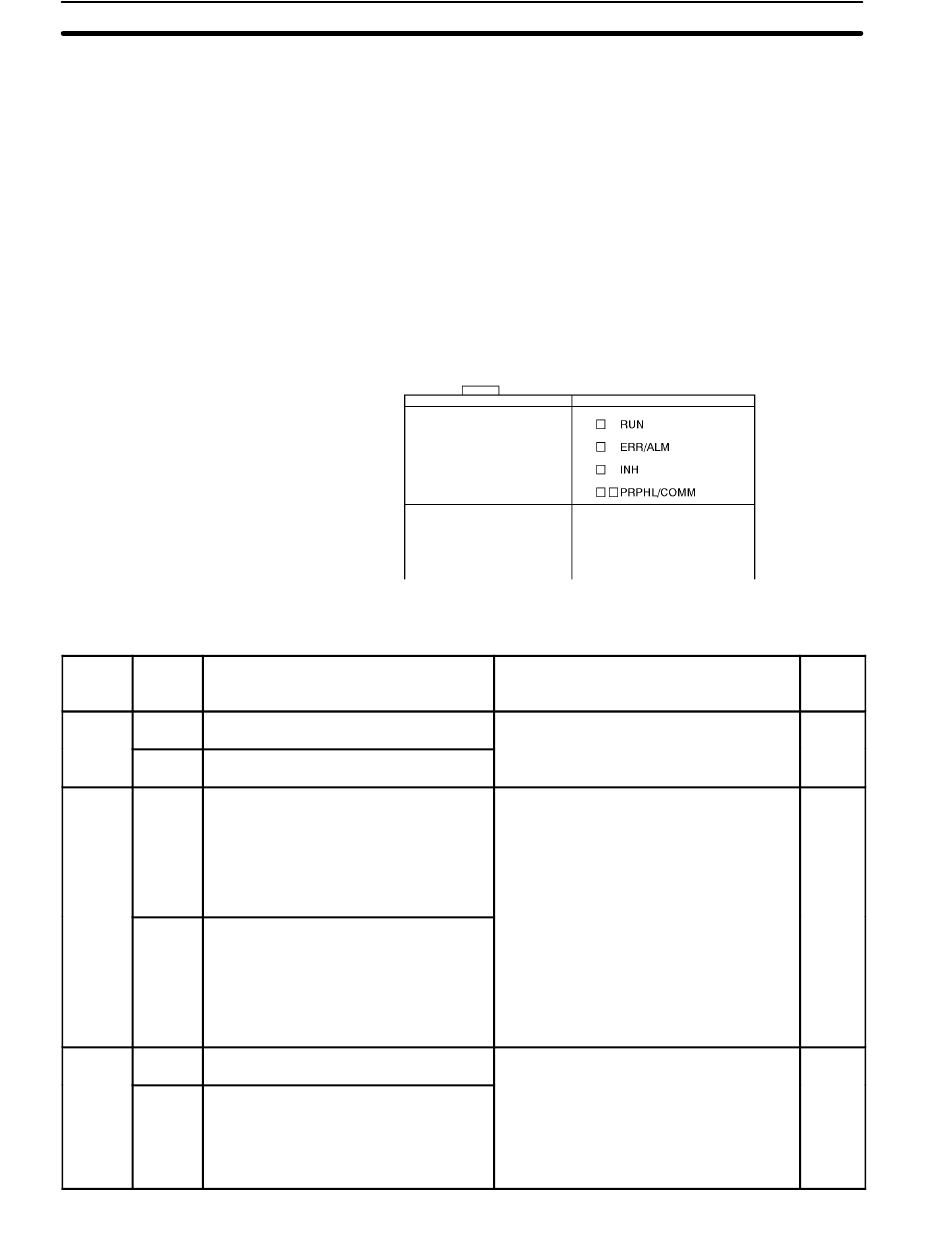 ☐ RUN
☐ ERR/ALM
☐ INH
☐ ☐ PRPHL/COMM